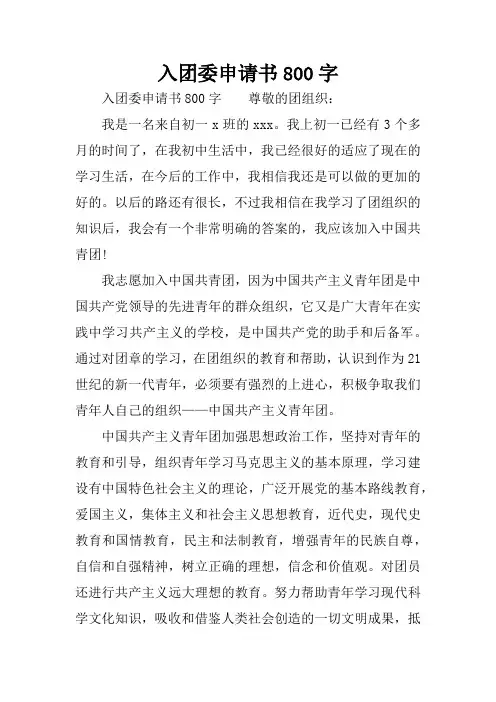 入团委申请书 800 字

入团委申请书 800 字　　尊敬的团组织：

我是一名来自初一 x 班的 xxx。我上初一已经有 3 个多月的时间了，在我初中生活中，我已经很好的适应了现在的学习生活，在今后的工作中，我相信我还是可以做的更加的好的。以后的路还有很长，不过我相信在我学习了团组织的知识后，我会有一个非常明确的答案的，我应该加入中国共青团!

我志愿加入中国共青团，因为中国共产主义青年团是中国共产党领导的先进青年的群众组织，它又是广大青年在实践中学习共产主义的学校，是中国共产党的助手和后备军。通过对团章的学习，在团组织的教育和帮助，认识到作为 21 世纪的新一代青年，必须要有强烈的上进心，积极争取我们青年人自己的组织——中国共产主义青年团。

中国共产主义青年团加强思想政治工作，坚持对青年的教育和引导，组织青年学习马克思主义的基本原理，学习建设有中国特色社会主义的理论，广泛开展党的基本路线教育，爱国主义，集体主义和社会主义思想教育，近代史，现代史教育和国情教育，民主和法制教育，增强青年的民族自尊，自信和自强精神，树立正确的理想，信念和价值观。对团员还进行共产主义远大理想的教育。努力帮助青年学习现代科学文化知识，吸收和借鉴人类社会创造的一切文明成果，抵